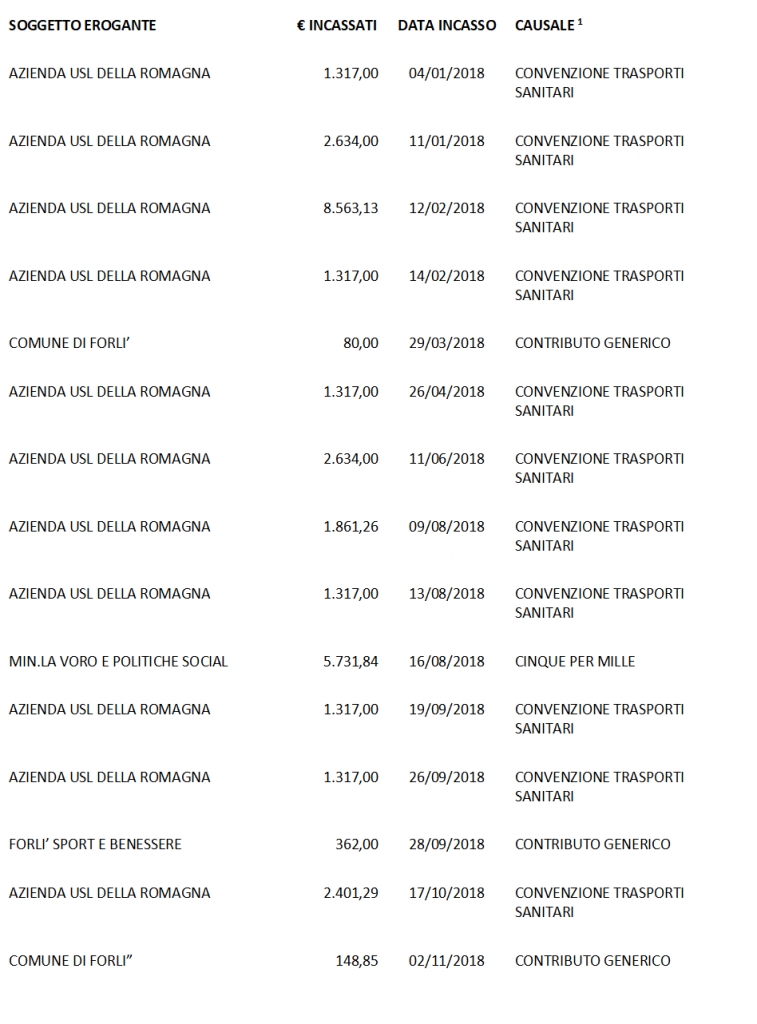 | SOGGETTO EROGANTE | € INCASSATI | DATA INCASSO | CAUSALE $^1$ |
|---|---|---|---|
| AZIENDA USL DELLA ROMAGNA | 1.317,00 | 04/01/2018 | CONVENZIONE TRASPORTI SANITARI |
| AZIENDA USL DELLA ROMAGNA | 2.634,00 | 11/01/2018 | CONVENZIONE TRASPORTI SANITARI |
| AZIENDA USL DELLA ROMAGNA | 8.563,13 | 12/02/2018 | CONVENZIONE TRASPORTI SANITARI |
| AZIENDA USL DELLA ROMAGNA | 1.317,00 | 14/02/2018 | CONVENZIONE TRASPORTI SANITARI |
| COMUNE DI FORLI’ | 80,00 | 29/03/2018 | CONTRIBUTO GENERICO |
| AZIENDA USL DELLA ROMAGNA | 1.317,00 | 26/04/2018 | CONVENZIONE TRASPORTI SANITARI |
| AZIENDA USL DELLA ROMAGNA | 2.634,00 | 11/06/2018 | CONVENZIONE TRASPORTI SANITARI |
| AZIENDA USL DELLA ROMAGNA | 1.861,26 | 09/08/2018 | CONVENZIONE TRASPORTI SANITARI |
| AZIENDA USL DELLA ROMAGNA | 1.317,00 | 13/08/2018 | CONVENZIONE TRASPORTI SANITARI |
| MIN.LA VORO E POLITICHE SOCIAL | 5.731,84 | 16/08/2018 | CINQUE PER MILLE |
| AZIENDA USL DELLA ROMAGNA | 1.317,00 | 19/09/2018 | CONVENZIONE TRASPORTI SANITARI |
| AZIENDA USL DELLA ROMAGNA | 1.317,00 | 26/09/2018 | CONVENZIONE TRASPORTI SANITARI |
| FORLI’ SPORT E BENESSERE | 362,00 | 28/09/2018 | CONTRIBUTO GENERICO |
| AZIENDA USL DELLA ROMAGNA | 2.401,29 | 17/10/2018 | CONVENZIONE TRASPORTI SANITARI |
| COMUNE DI FORLI” | 148,85 | 02/11/2018 | CONTRIBUTO GENERICO |